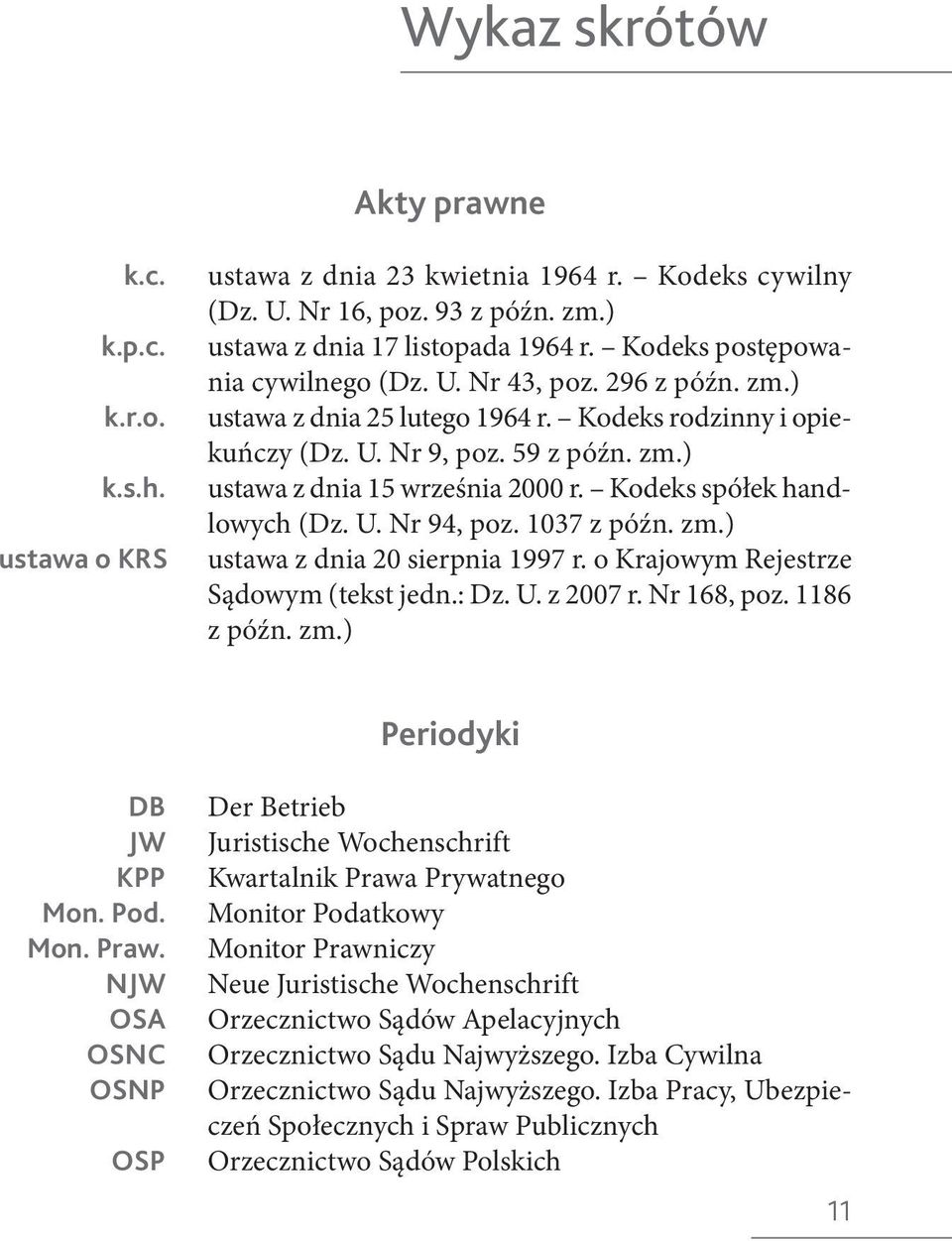 Wykaz skrótów

Akty prawne

k.c. ustawa z dnia 23 kwietnia 1964 r. – Kodeks cywilny (Dz. U. Nr 16, poz. 93 z późn. zm.)
k.p.c. ustawa z dnia 17 listopada 1964 r. – Kodeks postępowania cywilnego (Dz. U. Nr 43, poz. 296 z późn. zm.)
k.r.o. ustawa z dnia 25 lutego 1964 r. – Kodeks rodzinny i opiekuńczy (Dz. U. Nr 9, poz. 59 z późn. zm.)
k.s.h. ustawa z dnia 15 września 2000 r. – Kodeks spółek handlowych (Dz. U. Nr 94, poz. 1037 z późn. zm.)
ustawa o KRS ustawa z dnia 20 sierpnia 1997 r. o Krajowym Rejestrze Sądowym (tekst jedn.: Dz. U. z 2007 r. Nr 168, poz. 1186 z późn. zm.)

Periodyki

DB Der Betrieb
JW Juristische Wochenschrift
KPP Kwartalnik Prawa Prywatnego
Mon. Pod. Monitor Podatkowy
Mon. Praw. Monitor Prawniczy
NJW Neue Juristische Wochenschrift
OSA Orzecznictwo Sądów Apelacyjnych
OSNC Orzecznictwo Sądu Najwyższego. Izba Cywilna
OSNP Orzecznictwo Sądu Najwyższego. Izba Pracy, Ubezpieczeń Społecznych i Spraw Publicznych
OSP Orzecznictwo Sądów Polskich

11